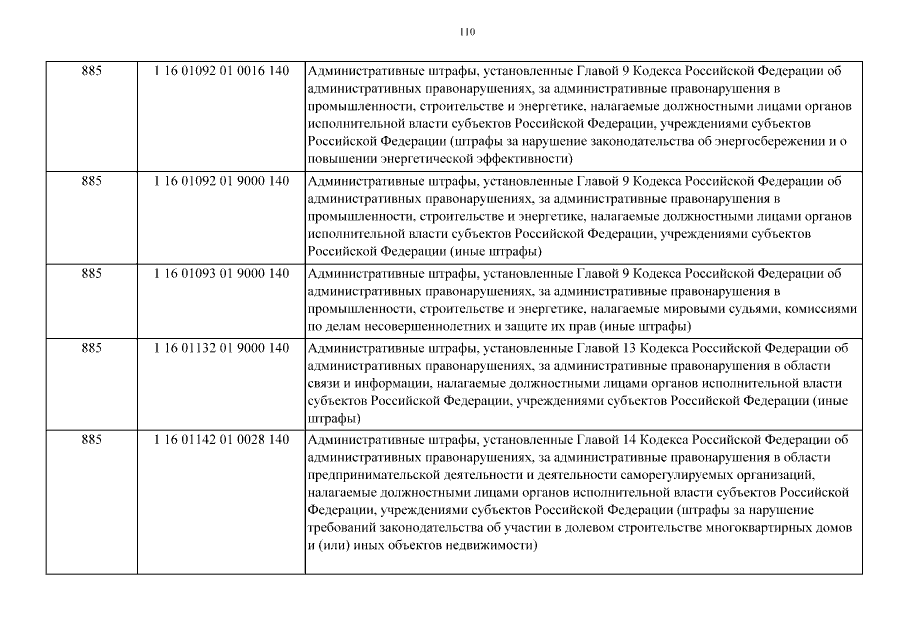 110

| 885 | 1 16 01092 01 0016 140 | Административные штрафы, установленные Главой 9 Кодекса Российской Федерации об административных правонарушениях, за административные правонарушения в промышленности, строительстве и энергетике, налагаемые должностными лицами органов исполнительной власти субъектов Российской Федерации, учреждениями субъектов Российской Федерации (штрафы за нарушение законодательства об энергосбережении и о повышении энергетической эффективности) |
|---|---|---|
| 885 | 1 16 01092 01 9000 140 | Административные штрафы, установленные Главой 9 Кодекса Российской Федерации об административных правонарушениях, за административные правонарушения в промышленности, строительстве и энергетике, налагаемые должностными лицами органов исполнительной власти субъектов Российской Федерации, учреждениями субъектов Российской Федерации (иные штрафы) |
| 885 | 1 16 01093 01 9000 140 | Административные штрафы, установленные Главой 9 Кодекса Российской Федерации об административных правонарушениях, за административные правонарушения в промышленности, строительстве и энергетике, налагаемые мировыми судьями, комиссиями по делам несовершеннолетних и защите их прав (иные штрафы) |
| 885 | 1 16 01132 01 9000 140 | Административные штрафы, установленные Главой 13 Кодекса Российской Федерации об административных правонарушениях, за административные правонарушения в области связи и информации, налагаемые должностными лицами органов исполнительной власти субъектов Российской Федерации, учреждениями субъектов Российской Федерации (иные штрафы) |
| 885 | 1 16 01142 01 0028 140 | Административные штрафы, установленные Главой 14 Кодекса Российской Федерации об административных правонарушениях, за административные правонарушения в области предпринимательской деятельности и деятельности саморегулируемых организаций, налагаемые должностными лицами органов исполнительной власти субъектов Российской Федерации, учреждениями субъектов Российской Федерации (штрафы за нарушение требований законодательства об участии в долевом строительстве многоквартирных домов и (или) иных объектов недвижимости) |